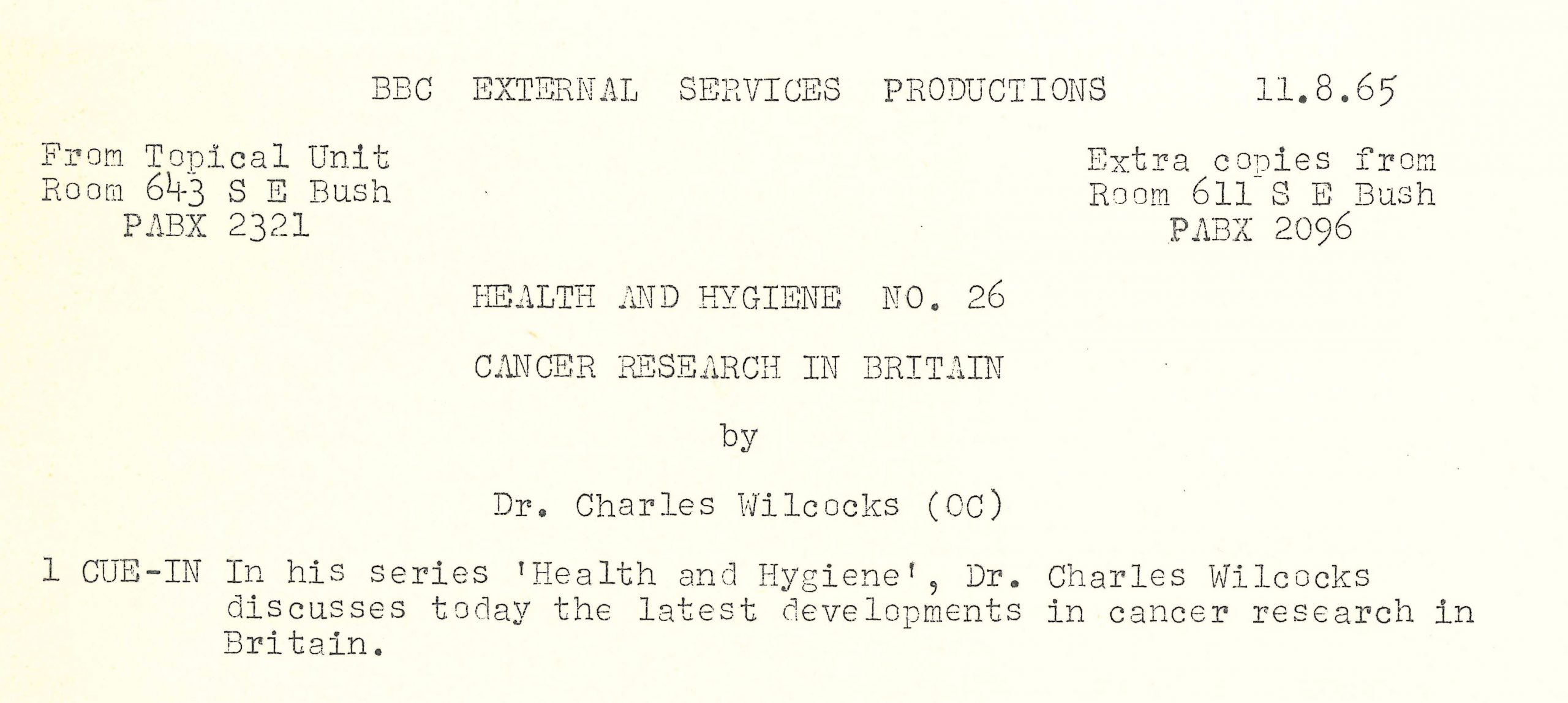 BBC EXTERNAL SERVICES PRODUCTIONS 11.8.65

From Topical Unit
Room 643 S E Bush
PABX 2321

Extra copies from
Room 611 S E Bush
PABX 2096

HEALTH AND HYGIENE NO. 26

CANCER RESEARCH IN BRITAIN

by

Dr. Charles Wilcocks (OC)

1 CUE-IN In his series 'Health and Hygiene', Dr. Charles Wilcocks discusses today the latest developments in cancer research in Britain.